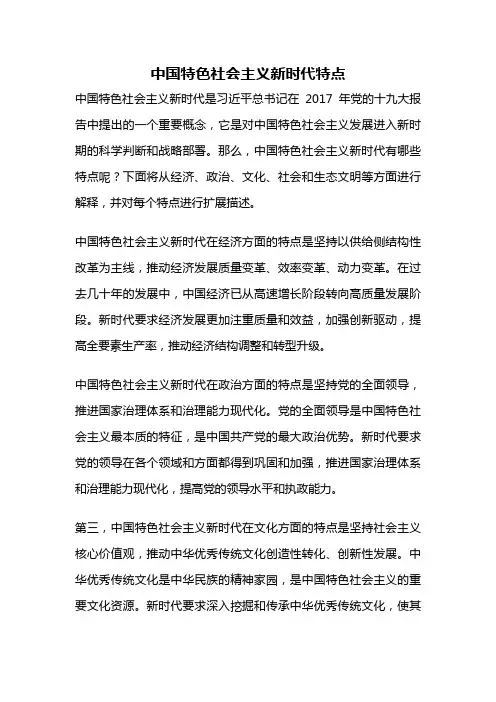 中国特色社会主义新时代特点

中国特色社会主义新时代是习近平总书记在 2017 年党的十九大报告中提出的一个重要概念，它是对中国特色社会主义发展进入新时期的科学判断和战略部署。那么，中国特色社会主义新时代有哪些特点呢？下面将从经济、政治、文化、社会和生态文明等方面进行解释，并对每个特点进行扩展描述。

中国特色社会主义新时代在经济方面的特点是坚持以供给侧结构性改革为主线，推动经济发展质量变革、效率变革、动力变革。在过去几十年的发展中，中国经济已从高速增长阶段转向高质量发展阶段。新时代要求经济发展更加注重质量和效益，加强创新驱动，提高全要素生产率，推动经济结构调整和转型升级。

中国特色社会主义新时代在政治方面的特点是坚持党的全面领导，推进国家治理体系和治理能力现代化。党的全面领导是中国特色社会主义最本质的特征，是中国共产党的最大政治优势。新时代要求党的领导在各个领域和方面都得到巩固和加强，推进国家治理体系和治理能力现代化，提高党的领导水平和执政能力。

第三，中国特色社会主义新时代在文化方面的特点是坚持社会主义核心价值观，推动中华优秀传统文化创造性转化、创新性发展。中华优秀传统文化是中华民族的精神家园，是中国特色社会主义的重要文化资源。新时代要求深入挖掘和传承中华优秀传统文化，使其